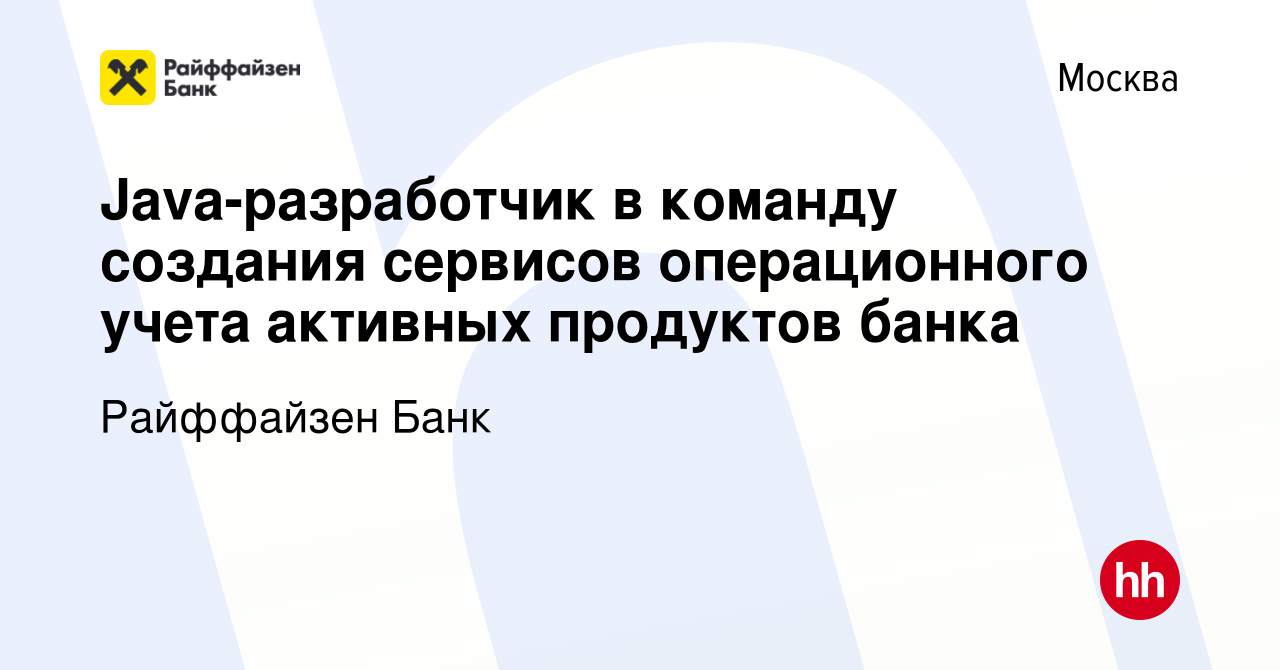 Райффайзен Банк

Москва

Java-разработчик в команду создания сервисов операционного учета активных продуктов банка

Райффайзен Банк

hh